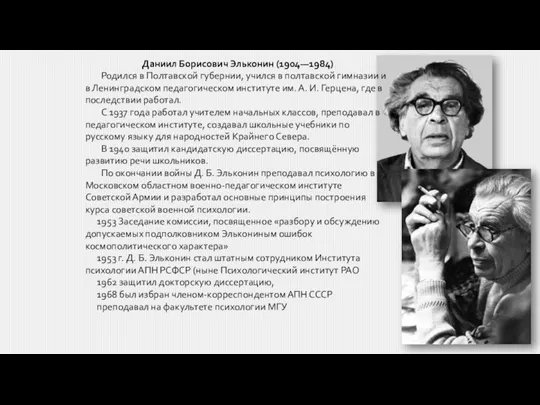 Даниил Борисович Эльконин (1904—1984)

Родился в Полтавской губернии, учился в полтавской гимназии и в Ленинградском педагогическом институте им. А. И. Герцена, где в последствии работал.

С 1937 года работал учителем начальных классов, преподавал в педагогическом институте, создавал школьные учебники по русскому языку для народностей Крайнего Севера.

В 1940 защитил кандидатскую диссертацию, посвящённую развитию речи школьников.

По окончании войны Д. Б. Эльконин преподавал психологию в Московском областном военно-педагогическом институте Советской Армии и разработал основные принципы построения курса советской военной психологии.

1953 Заседание комиссии, посвященное «разбору и обсуждению допускаемых подполковником Элькониным ошибок космополитического характера»

1953 г. Д. Б. Эльконин стал штатным сотрудником Института психологии АПН РСФСР (ныне Психологический институт РАО

1962 защитил докторскую диссертацию,

1968 был избран членом-корреспондентом АПН СССР

преподавал на факультете психологии МГУ